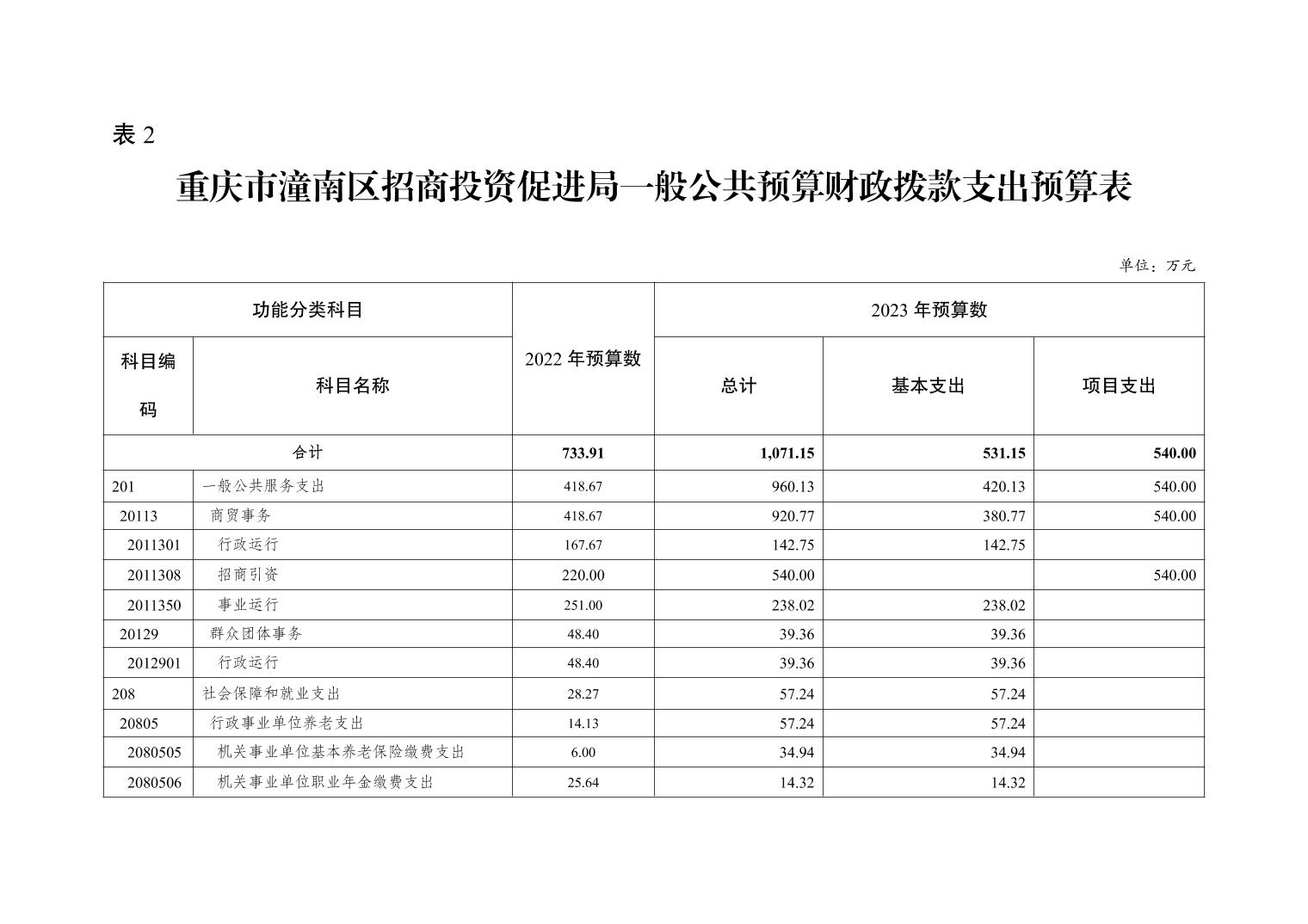 表 2

重庆市潼南区招商投资促进局一般公共预算财政拨款支出预算表

单位：万元

| 功能分类科目 | | 2022 年预算数 | 2023 年预算数 | | |
|---|---|---|---|---|---|
| 科目编码 | 科目名称 | | 总计 | 基本支出 | 项目支出 |
| 合计 | | 733.91 | 1,071.15 | 531.15 | 540.00 |
| 201 | 一般公共服务支出 | 418.67 | 960.13 | 420.13 | 540.00 |
| 20113 | 商贸事务 | 418.67 | 920.77 | 380.77 | 540.00 |
| 2011301 | 行政运行 | 167.67 | 142.75 | 142.75 | |
| 2011308 | 招商引资 | 220.00 | 540.00 | | 540.00 |
| 2011350 | 事业运行 | 251.00 | 238.02 | 238.02 | |
| 20129 | 群众团体事务 | 48.40 | 39.36 | 39.36 | |
| 2012901 | 行政运行 | 48.40 | 39.36 | 39.36 | |
| 208 | 社会保障和就业支出 | 28.27 | 57.24 | 57.24 | |
| 20805 | 行政事业单位养老支出 | 14.13 | 57.24 | 57.24 | |
| 2080505 | 机关事业单位基本养老保险缴费支出 | 6.00 | 34.94 | 34.94 | |
| 2080506 | 机关事业单位职业年金缴费支出 | 25.64 | 14.32 | 14.32 | |